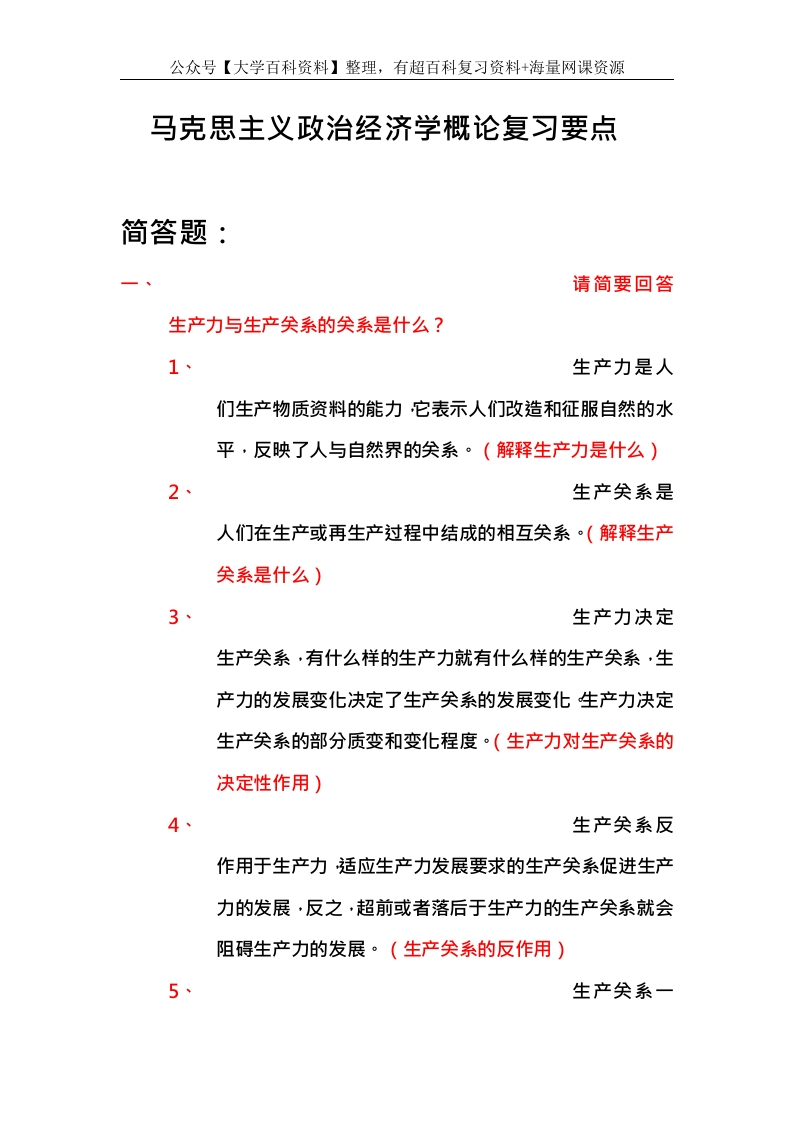 公众号【大学百科资料】整理，有超百科复习资料+海量网课资源

马克思主义政治经济学概论复习要点

简答题：

一、请简要回答生产力与生产关系的关系是什么？

1、生产力是人们生产物质资料的能力，它表示人们改造和征服自然的水平，反映了人与自然界的关系。（解释生产力是什么）

2、生产关系是人们在生产或再生产过程中结成的相互关系。（解释生产关系是什么）

3、生产力决定生产关系，有什么样的生产力就有什么样的生产关系，生产力的发展变化决定了生产关系的发展变化，生产力决定生产关系的部分质变和变化程度。（生产力对生产关系的决定性作用）

4、生产关系反作用于生产力，适应生产力发展要求的生产关系促进生产力的发展，反之，超前或者落后于生产力的生产关系就会阻碍生产力的发展。（生产关系的反作用）

5、生产关系一